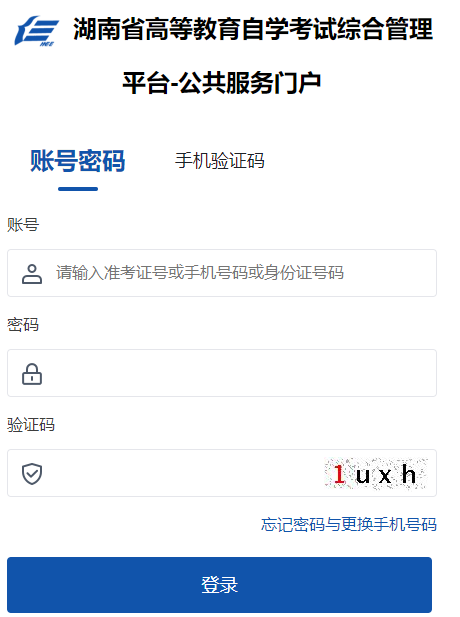 HEE

湖南省高等教育自学考试综合管理平台-公共服务门户

账号密码

手机验证码

账号

请输入准考证号或手机号码或身份证号码

密码

验证码

1uxh

忘记密码与更换手机号码

登录